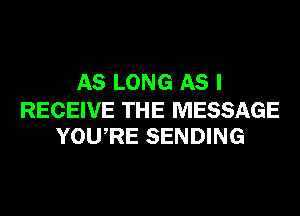 AS LONG AS I
RECEIVE THE MESSAGE
YOU'RE SENDING